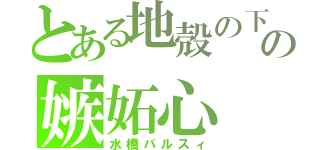 とある地殻の下の
嫉妬心
水橋パルスィ